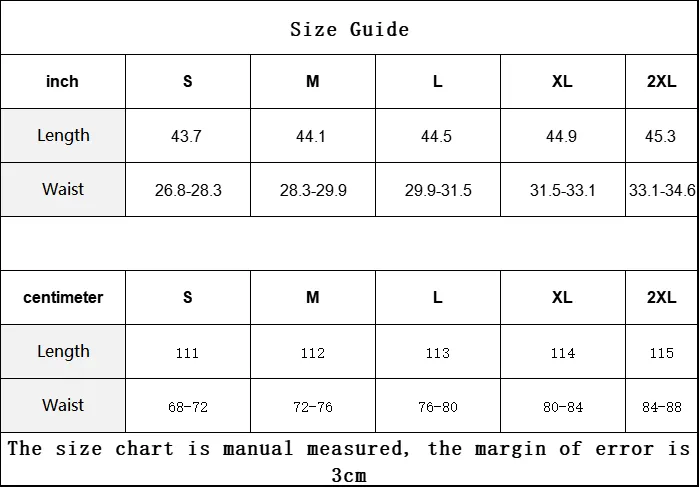 Size Guide

| inch | S | M | L | XL | 2XL |
|---|---|---|---|---|---|
| Length | 43.7 | 44.1 | 44.5 | 44.9 | 45.3 |
| Waist | 26.8-28.3 | 28.3-29.9 | 29.9-31.5 | 31.5-33.1 | 33.1-34.6 |

| centimeter | S | M | L | XL | 2XL |
|---|---|---|---|---|---|
| Length | 111 | 112 | 113 | 114 | 115 |
| Waist | 68-72 | 72-76 | 76-80 | 80-84 | 84-88 |

The size chart is manual measured, the margin of error is 3cm